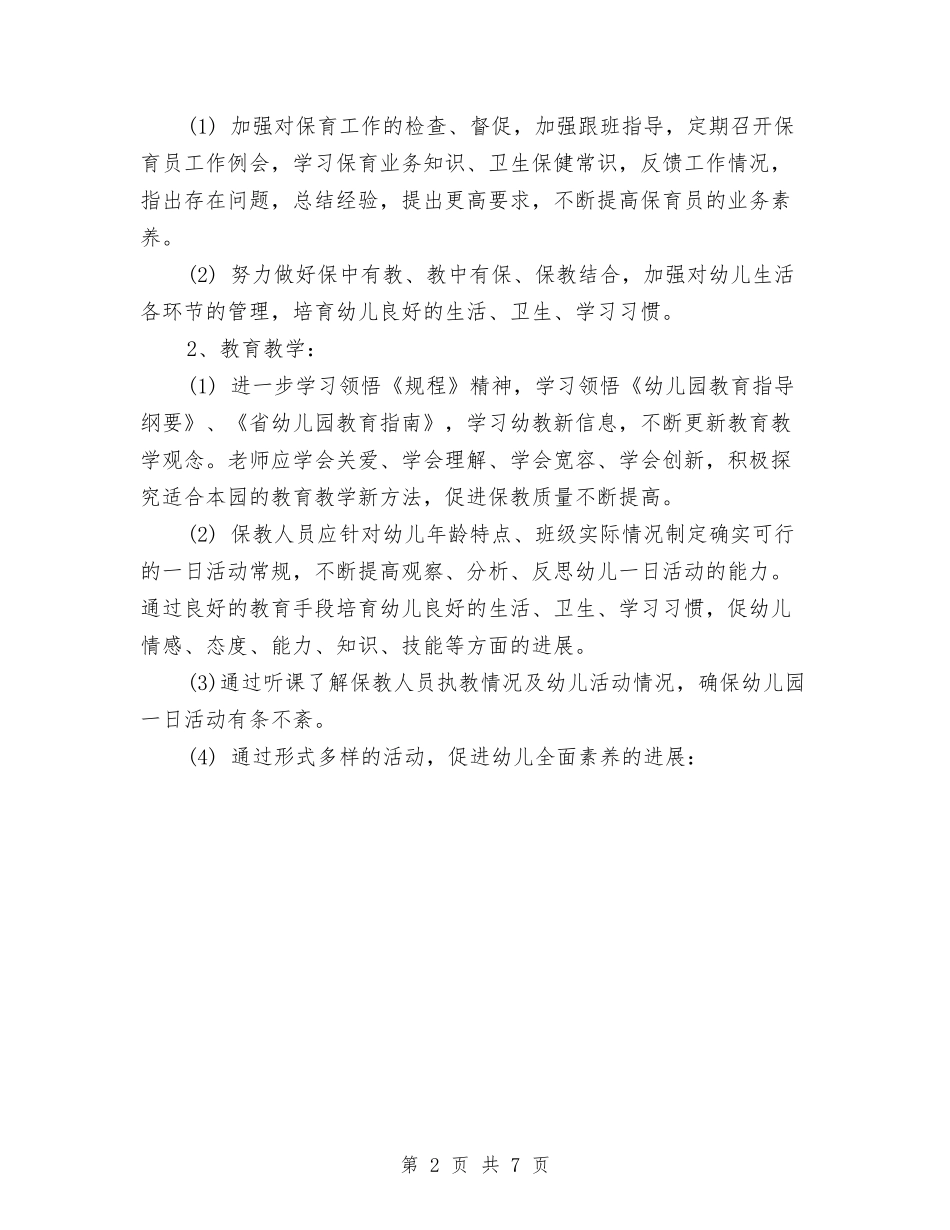 (1) 加强对保育工作的检查、督促，加强跟班指导，定期召开保育员工作例会，学习保育业务知识、卫生保健常识，反馈工作情况，指出存在问题，总结经验，提出更高要求，不断提高保育员的业务素养。

(2) 努力做好保中有教、教中有保、保教结合，加强对幼儿生活各环节的管理，培育幼儿良好的生活、卫生、学习习惯。

2、教育教学：

(1) 进一步学习领悟《规程》精神，学习领悟《幼儿园教育指导纲要》、《省幼儿园教育指南》，学习幼教新信息，不断更新教育教学观念。老师应学会关爱、学会理解、学会宽容、学会创新，积极探究适合本园的教育教学新方法，促进保教质量不断提高。

(2) 保教人员应针对幼儿年龄特点、班级实际情况制定确实可行的一日活动常规，不断提高观察、分析、反思幼儿一日活动的能力。通过良好的教育手段培育幼儿良好的生活、卫生、学习习惯，促幼儿情感、态度、能力、知识、技能等方面的进展。

(3)通过听课了解保教人员执教情况及幼儿活动情况，确保幼儿园一日活动有条不紊。

(4) 通过形式多样的活动，促进幼儿全面素养的进展：

第 2 页 共 7 页